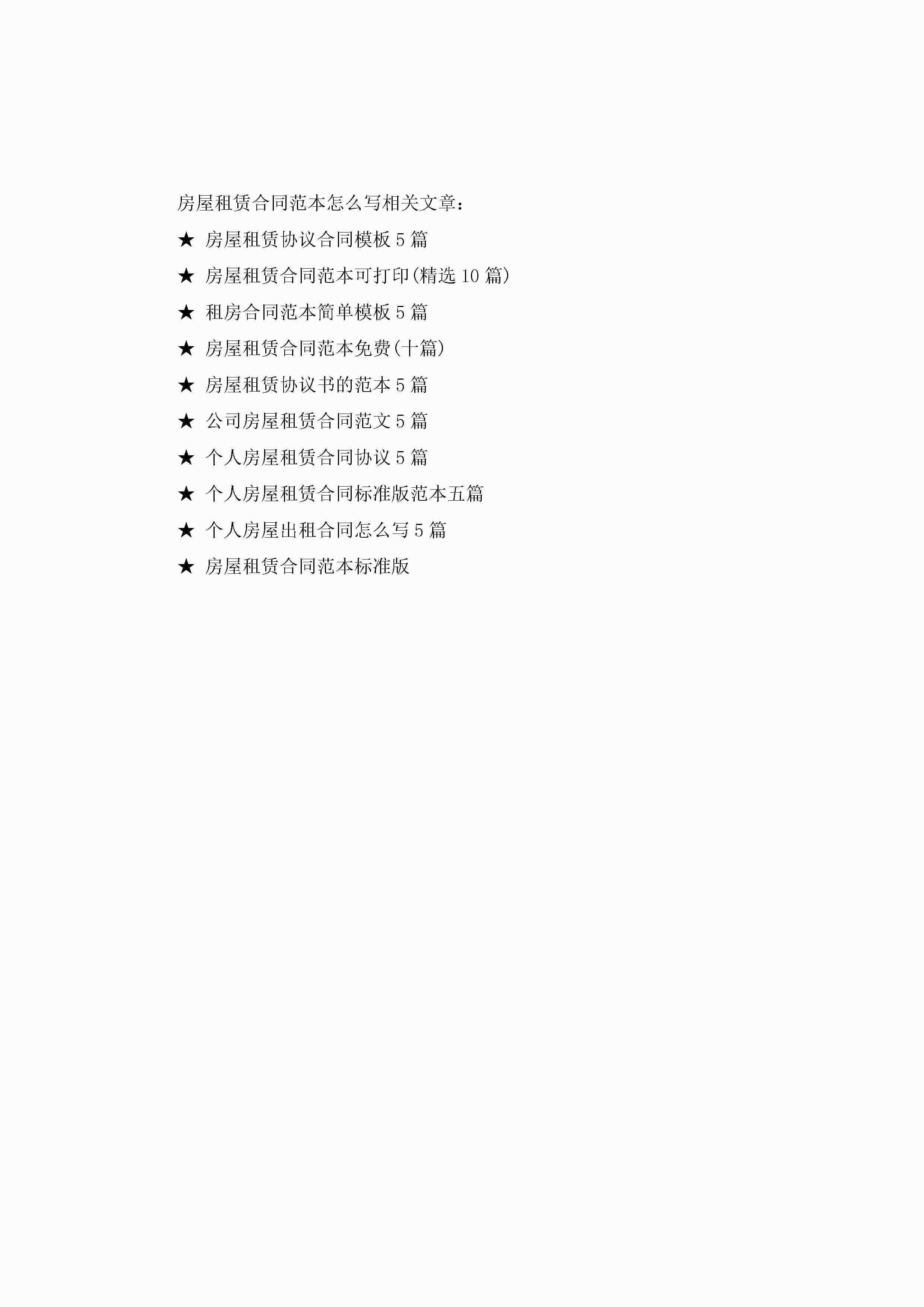 房屋租赁合同范本怎么写相关文章：

★ 房屋租赁协议合同模板5篇

★ 房屋租赁合同范本可打印(精选10篇)

★ 租房合同范本简单模板5篇

★ 房屋租赁合同范本免费(十篇)

★ 房屋租赁协议书的范本5篇

★ 公司房屋租赁合同范文5篇

★ 个人房屋租赁合同协议5篇

★ 个人房屋租赁合同标准版范本五篇

★ 个人房屋出租合同怎么写5篇

★ 房屋租赁合同范本标准版